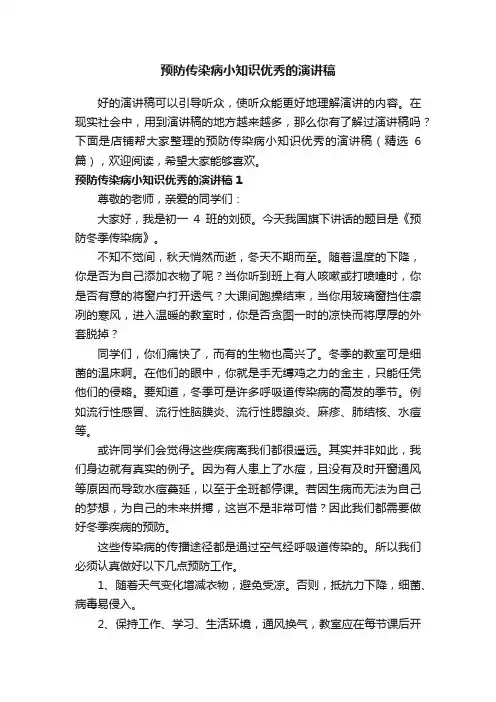 预防传染病小知识优秀的演讲稿

好的演讲稿可以引导听众，使听众能更好地理解演讲的内容。在现实社会中，用到演讲稿的地方越来越多，那么你有了解过演讲稿吗？下面是店铺帮大家整理的预防传染病小知识优秀的演讲稿（精选 6 篇），欢迎阅读，希望大家能够喜欢。

预防传染病小知识优秀的演讲稿 1

尊敬的老师，亲爱的同学们：

大家好，我是初一 4 班的刘硕。今天我国旗下讲话的题目是《预防冬季传染病》。

不知不觉间，秋天悄然而逝，冬天不期而至。随着温度的下降，你是否为自己添加衣物了呢？当你听到班上有人咳嗽或打喷嚏时，你是否有意的将窗户打开透气？大课间跑操结束，当你用玻璃窗挡住凛冽的寒风，进入温暖的教室时，你是否贪图一时的凉快而将厚厚的外套脱掉？

同学们，你们痛快了，而有的生物也高兴了。冬季的教室可是细菌的温床啊。在他们的眼中，你就是手无缚鸡之力的金主，只能任凭他们的侵略。要知道，冬季可是许多呼吸道传染病的高发的季节。例如流行性感冒、流行性脑膜炎、流行性腮腺炎、麻疹、肺结核、水痘等。

或许同学们会觉得这些疾病离我们都很遥远。其实并非如此，我们身边就有真实的例子。因为有人患上了水痘，且没有及时开窗通风等原因而导致水痘蔓延，以至于全班都停课。若因生病而无法为自己的梦想，为自己的未来拼搏，这岂不是非常可惜？因此我们都需要做好冬季疾病的预防。

这些传染病的传播途径都是通过空气经呼吸道传染的。所以我们必须认真做好以下几点预防工作。

1、随着天气变化增减衣物，避免受凉。否则，抵抗力下降，细菌、病毒易侵入。

2、保持工作、学习、生活环境，通风换气，教室应在每节课后开